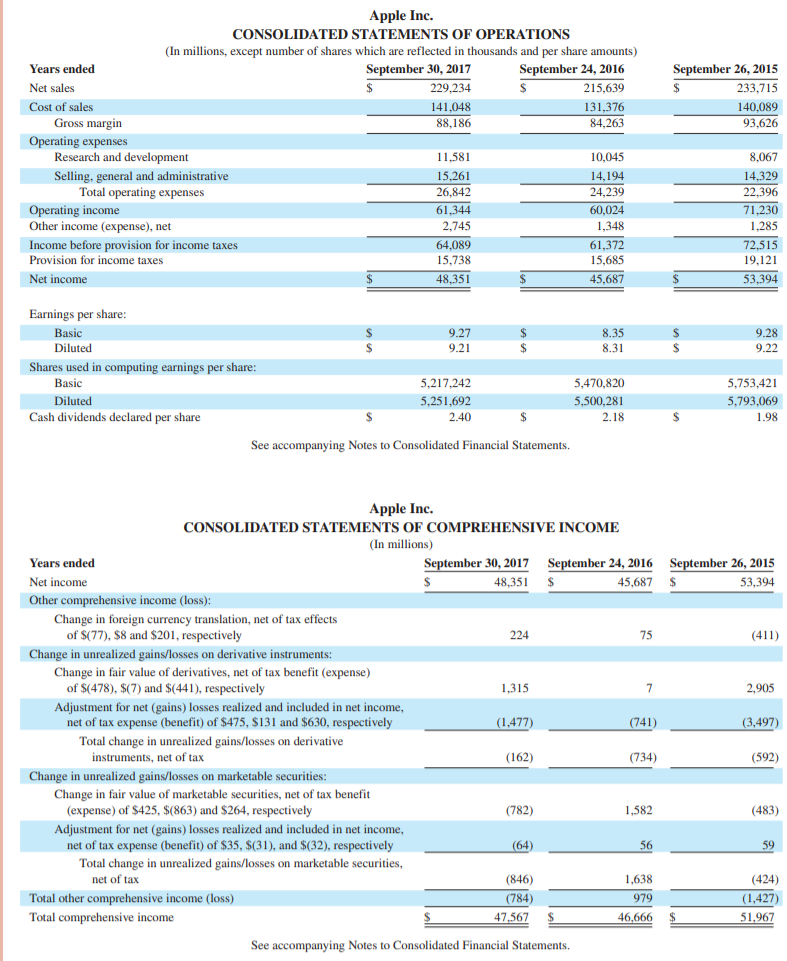 Apple Inc.
CONSOLIDATED STATEMENTS OF OPERATIONS
(In millions, except number of shares which are reflected in thousands and per share amounts)

| Years ended | September 30, 2017 | September 24, 2016 | September 26, 2015 |
|---|---|---|---|
| Net sales | \$ 229,234 | \$ 215,639 | \$ 233,715 |
| Cost of sales | 141,048 | 131,376 | 140,089 |
| Gross margin | 88,186 | 84,263 | 93,626 |
| Operating expenses | | | |
| Research and development | 11,581 | 10,045 | 8,067 |
| Selling, general and administrative | 15,261 | 14,194 | 14,329 |
| Total operating expenses | 26,842 | 24,239 | 22,396 |
| Operating income | 61,344 | 60,024 | 71,230 |
| Other income (expense), net | 2,745 | 1,348 | 1,285 |
| Income before provision for income taxes | 64,089 | 61,372 | 72,515 |
| Provision for income taxes | 15,738 | 15,685 | 19,121 |
| Net income | \$ 48,351 | \$ 45,687 | \$ 53,394 |
| Earnings per share: | | | |
| Basic | \$ 9.27 | \$ 8.35 | \$ 9.28 |
| Diluted | \$ 9.21 | \$ 8.31 | \$ 9.22 |
| Shares used in computing earnings per share: | | | |
| Basic | 5,217,242 | 5,470,820 | 5,753,421 |
| Diluted | 5,251,692 | 5,500,281 | 5,793,069 |
| Cash dividends declared per share | \$ 2.40 | \$ 2.18 | \$ 1.98 |

See accompanying Notes to Consolidated Financial Statements.

Apple Inc.
CONSOLIDATED STATEMENTS OF COMPREHENSIVE INCOME
(In millions)

| Years ended | September 30, 2017 | September 24, 2016 | September 26, 2015 |
|---|---|---|---|
| Net income | \$ 48,351 | \$ 45,687 | \$ 53,394 |
| Other comprehensive income (loss): | | | |
| Change in foreign currency translation, net of tax effects of \$(77), \$8 and \$201, respectively | 224 | 75 | (411) |
| Change in unrealized gains/losses on derivative instruments: | | | |
| Change in fair value of derivatives, net of tax benefit (expense) of \$(478), \$(7) and \$(441), respectively | 1,315 | 7 | 2,905 |
| Adjustment for net (gains) losses realized and included in net income, net of tax expense (benefit) of \$475, \$131 and \$630, respectively | (1,477) | (741) | (3,497) |
| Total change in unrealized gains/losses on derivative instruments, net of tax | (162) | (734) | (592) |
| Change in unrealized gains/losses on marketable securities: | | | |
| Change in fair value of marketable securities, net of tax benefit (expense) of \$425, \$(863) and \$264, respectively | (782) | 1,582 | (483) |
| Adjustment for net (gains) losses realized and included in net income, net of tax expense (benefit) of \$35, \$(31), and \$(32), respectively | (64) | 56 | 59 |
| Total change in unrealized gains/losses on marketable securities, net of tax | (846) | 1,638 | (424) |
| Total other comprehensive income (loss) | (784) | 979 | (1,427) |
| Total comprehensive income | \$ 47,567 | \$ 46,666 | \$ 51,967 |

See accompanying Notes to Consolidated Financial Statements.